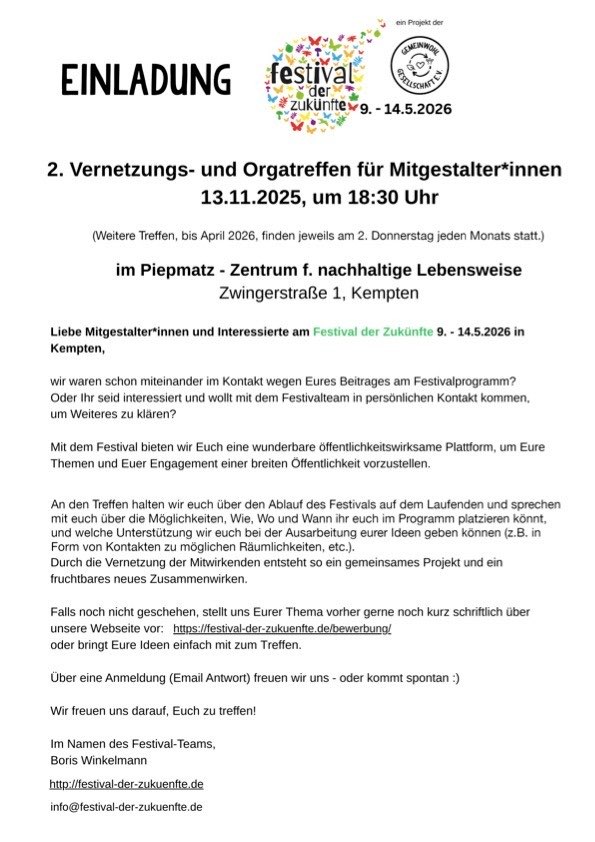 EINLADUNG

festival der zukünfte 9. - 14.5.2026

ein Projekt der

GEMEINWOHL GESELLSCHAFT E.V.

2. Vernetzungs- und Orgatreffen für Mitgestalter*innen
13.11.2025, um 18:30 Uhr

(Weitere Treffen, bis April 2026, finden jeweils am 2. Donnerstag jeden Monats statt.)

im Piepmatz - Zentrum f. nachhaltige Lebensweise
Zwingerstraße 1, Kempten

Liebe Mitgestalter*innen und Interessierte am Festival der Zukünfte 9. - 14.5.2026 in Kempten,

wir waren schon miteinander im Kontakt wegen Eures Beitrages am Festivalprogramm? Oder Ihr seid interessiert und wollt mit dem Festivalteam in persönlichen Kontakt kommen, um Weiteres zu klären?

Mit dem Festival bieten wir Euch eine wunderbare öffentlichkeitswirksame Plattform, um Eure Themen und Euer Engagement einer breiten Öffentlichkeit vorzustellen.

An den Treffen halten wir euch über den Ablauf des Festivals auf dem Laufenden und sprechen mit euch über die Möglichkeiten, Wie, Wo und Wann ihr euch im Programm platzieren könnt, und welche Unterstützung wir euch bei der Ausarbeitung eurer Ideen geben können (z.B. in Form von Kontakten zu möglichen Räumlichkeiten, etc.).
Durch die Vernetzung der Mitwirkenden entsteht so ein gemeinsames Projekt und ein fruchtbares neues Zusammenwirken.

Falls noch nicht geschehen, stellt uns Eurer Thema vorher gerne noch kurz schriftlich über unsere Webseite vor: https://festival-der-zukuenfte.de/bewerbung/
oder bringt Eure Ideen einfach mit zum Treffen.

Über eine Anmeldung (Email Antwort) freuen wir uns - oder kommt spontan :)

Wir freuen uns darauf, Euch zu treffen!

Im Namen des Festival-Teams,
Boris Winkelmann

http://festival-der-zukuenfte.de

info@festival-der-zukuenfte.de